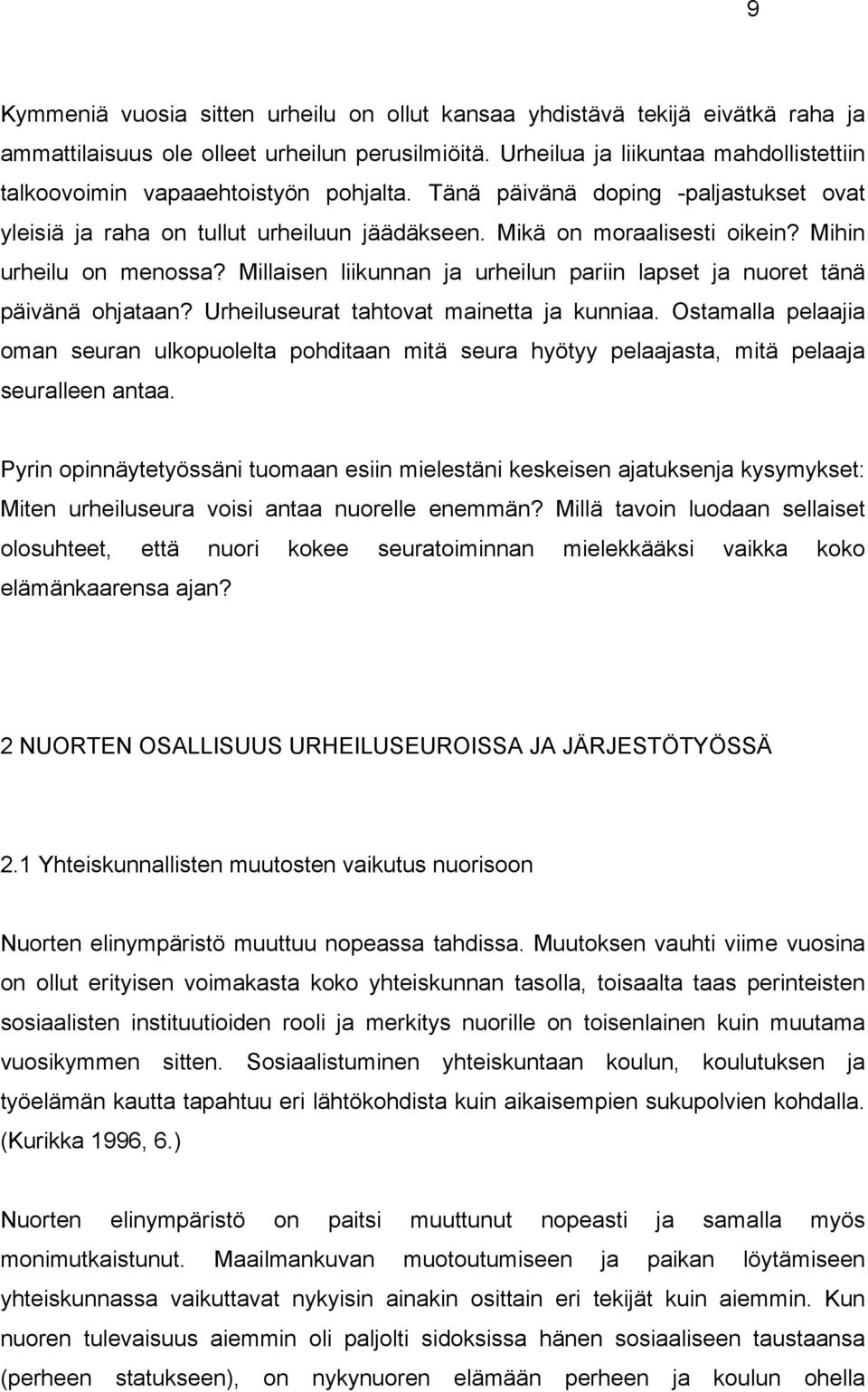 9

Kymmeniä vuosia sitten urheilu on ollut kansaa yhdistävä tekijä eivätkä raha ja ammattilaisuus ole olleet urheilun perusilmiöitä. Urheilua ja liikuntaa mahdollistettiin talkoovoimin vapaaehtoistyön pohjalta. Tänä päivänä doping -paljastukset ovat yleisiä ja raha on tullut urheiluun jäädäkseen. Mikä on moraalisesti oikein? Mihin urheilu on menossa? Millaisen liikunnan ja urheilun pariin lapset ja nuoret tänä päivänä ohjataan? Urheiluseurat tahtovat mainetta ja kunniaa. Ostamalla pelaajia oman seuran ulkopuolelta pohditaan mitä seura hyötyy pelaajasta, mitä pelaaja seuralleen antaa.

Pyrin opinnäytetyössäni tuomaan esiin mielestäni keskeisen ajatuksenja kysymykset: Miten urheiluseura voisi antaa nuorelle enemmän? Millä tavoin luodaan sellaiset olosuhteet, että nuori kokee seuratoiminnan mielekkääksi vaikka koko elämänkaarensa ajan?

2 NUORTEN OSALLISUUS URHEILUSEUROISSA JA JÄRJESTÖTYÖSSÄ

2.1 Yhteiskunnallisten muutosten vaikutus nuorisoon

Nuorten elinympäristö muuttuu nopeassa tahdissa. Muutoksen vauhti viime vuosina on ollut erityisen voimakasta koko yhteiskunnan tasolla, toisaalta taas perinteisten sosiaalisten instituutioiden rooli ja merkitys nuorille on toisenlainen kuin muutama vuosikymmen sitten. Sosiaalistuminen yhteiskuntaan koulun, koulutuksen ja työelämän kautta tapahtuu eri lähtökohdista kuin aikaisempien sukupolvien kohdalla. (Kurikka 1996, 6.)

Nuorten elinympäristö on paitsi muuttunut nopeasti ja samalla myös monimutkaistunut. Maailmankuvan muotoutumiseen ja paikan löytämiseen yhteiskunnassa vaikuttavat nykyisin ainakin osittain eri tekijät kuin aiemmin. Kun nuoren tulevaisuus aiemmin oli paljolti sidoksissa hänen sosiaaliseen taustaansa (perheen statukseen), on nykynuoren elämään perheen ja koulun ohella